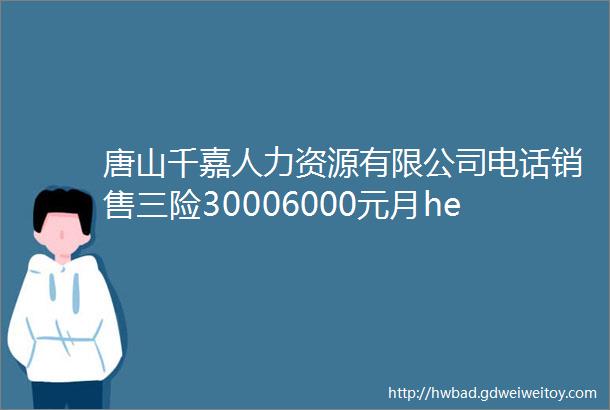 唐山千嘉人力资源有限公司电话销售三险30006000元月he

http://hwbad.gdweiweitoy.com